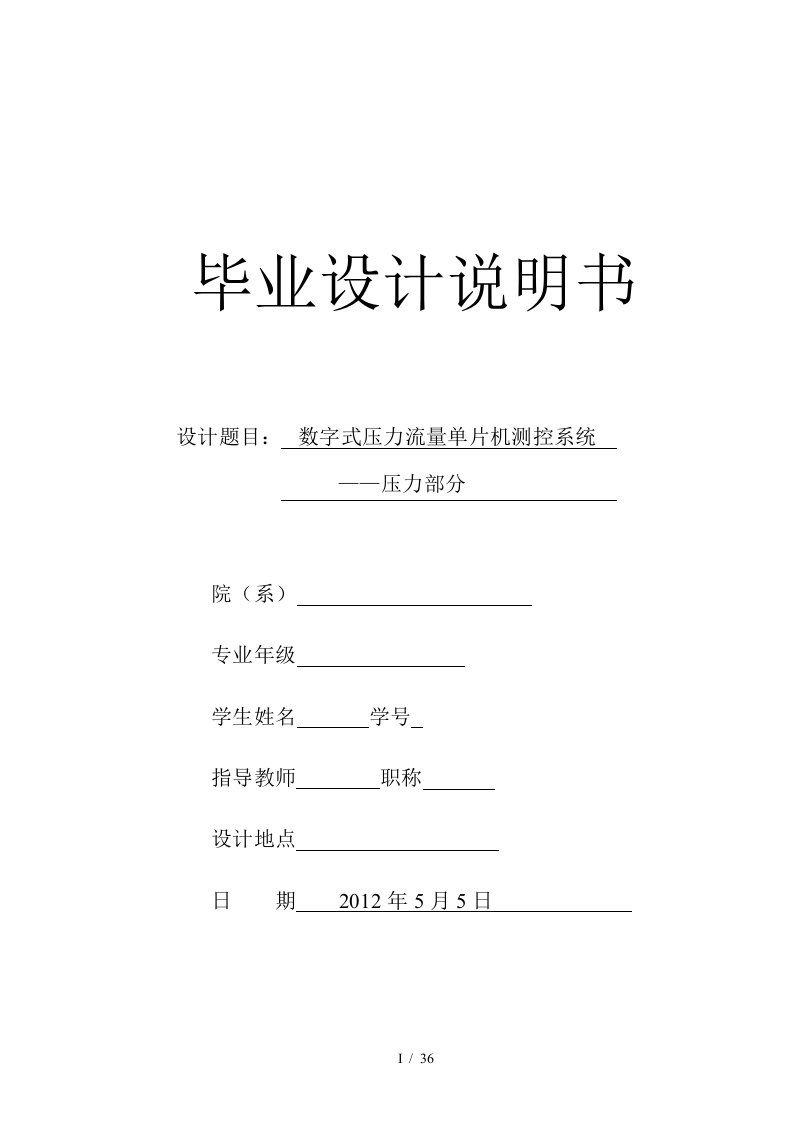 毕业设计说明书

设计题目：数字式压力流量单片机测控系统

——压力部分

院（系）

专业年级

学生姓名 学号

指导教师 职称

设计地点

日 期 2012 年 5 月 5 日

1 / 36